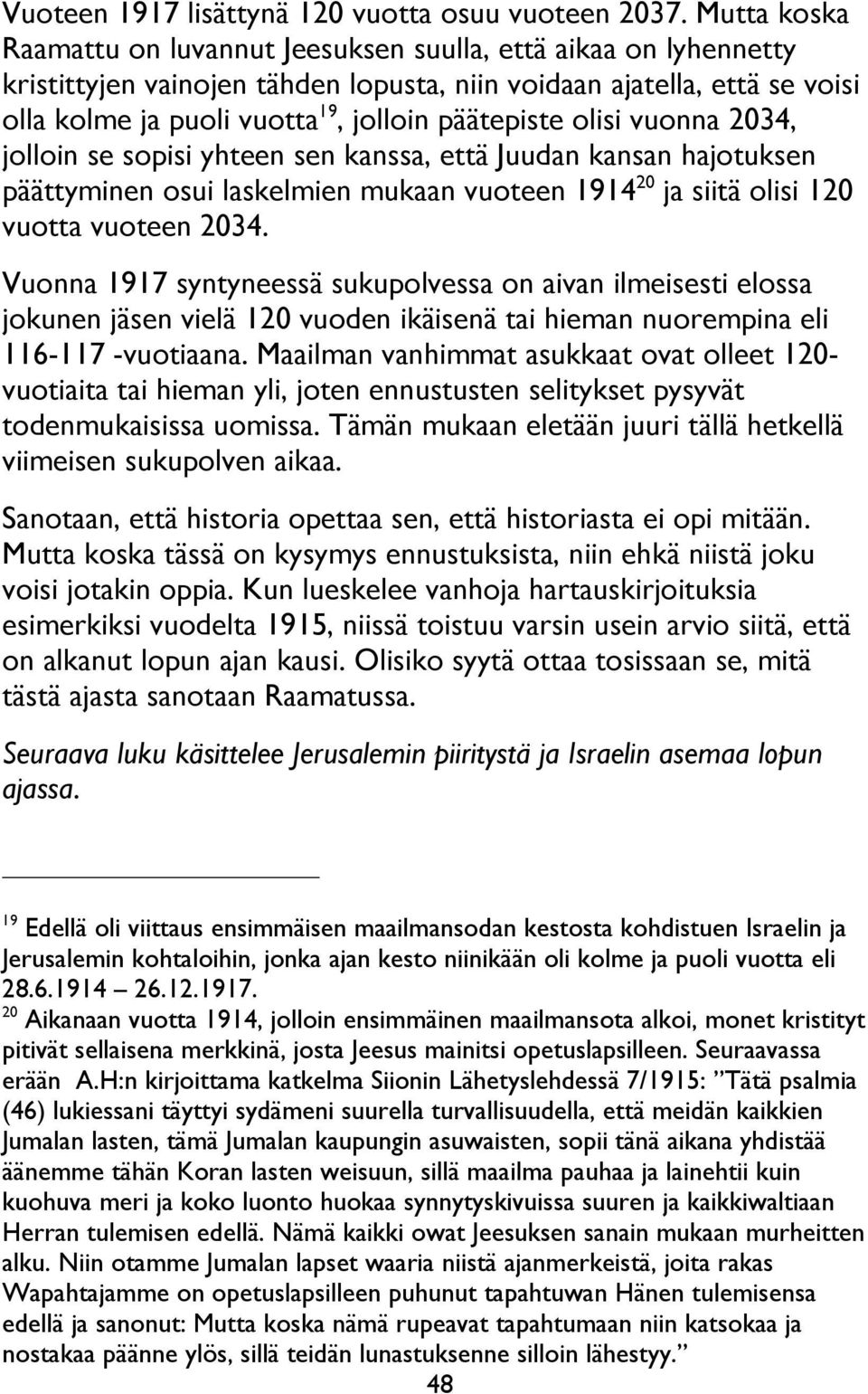 Vuoteen 1917 lisättynä 120 vuotta osuu vuoteen 2037. Mutta koska Raamattu on luvannut Jeesuksen suulla, että aikaa on lyhennetty kristittyjen vainojen tähden lopusta, niin voidaan ajatella, että se voisi olla kolme ja puoli vuotta$^{19}$, jolloin päätepiste olisi vuonna 2034, jolloin se sopisi yhteen sen kanssa, että Juudan kansan hajotuksen päättyminen osui laskelmien mukaan vuoteen 1914$^{20}$ ja siitä olisi 120 vuotta vuoteen 2034.

Vuonna 1917 syntyneessä sukupolvessa on aivan ilmeisesti elossa jokunen jäsen vielä 120 vuoden ikäisenä tai hieman nuorempina eli 116-117 -vuotiaana. Maailman vanhimmat asukkaat ovat olleet 120-vuotiaita tai hieman yli, joten ennustusten selitykset pysyvät todenmukaisissa uomissa. Tämän mukaan eletään juuri tällä hetkellä viimeisen sukupolven aikaa.

Sanotaan, että historia opettaa sen, että historiasta ei opi mitään. Mutta koska tässä on kysymys ennustuksista, niin ehkä niistä joku voisi jotakin oppia. Kun lueskelee vanhoja hartauskirjoituksia esimerkiksi vuodelta 1915, niissä toistuu varsin usein arvio siitä, että on alkanut lopun ajan kausi. Olisiko syytä ottaa tosissaan se, mitä tästä ajasta sanotaan Raamatussa.

Seuraava luku käsittelee Jerusalemin piiritystä ja Israelin asemaa lopun ajassa.

$^{19}$ Edellä oli viittaus ensimmäisen maailmansodan kestosta kohdistuen Israelin ja Jerusalemin kohtaloihin, jonka ajan kesto niinikään oli kolme ja puoli vuotta eli 28.6.1914 – 26.12.1917.
$^{20}$ Aikanaan vuotta 1914, jolloin ensimmäinen maailmansota alkoi, monet kristityt pitivät sellaisena merkkinä, josta Jeesus mainitsi opetuslapsilleen. Seuraavassa erään A.H:n kirjoittama katkelma Siionin Lähetyslehdessä 7/1915: ”Tätä psalmia (46) lukiessani täyttyi sydämeni suurella turvallisuudella, että meidän kaikkien Jumalan lasten, tämä Jumalan kaupungin asuwaisten, sopii tänä aikana yhdistää äänemme tähän Koran lasten weisuun, sillä maailma pauhaa ja lainehtii kuin kuohuva meri ja koko luonto huokaa synnytyskivuissa suuren ja kaikkiwaltiaan Herran tulemisen edellä. Nämä kaikki owat Jeesuksen sanain mukaan murheitten alku. Niin otamme Jumalan lapset waaria niistä ajanmerkeistä, joita rakas Wapahtajamme on opetuslapsilleen puhunut tapahtuwan Hänen tulemisensa edellä ja sanonut: Mutta koska nämä rupeavat tapahtumaan niin katsokaa ja nostakaa päänne ylös, sillä teidän lunastuksenne silloin lähestyy.”

48